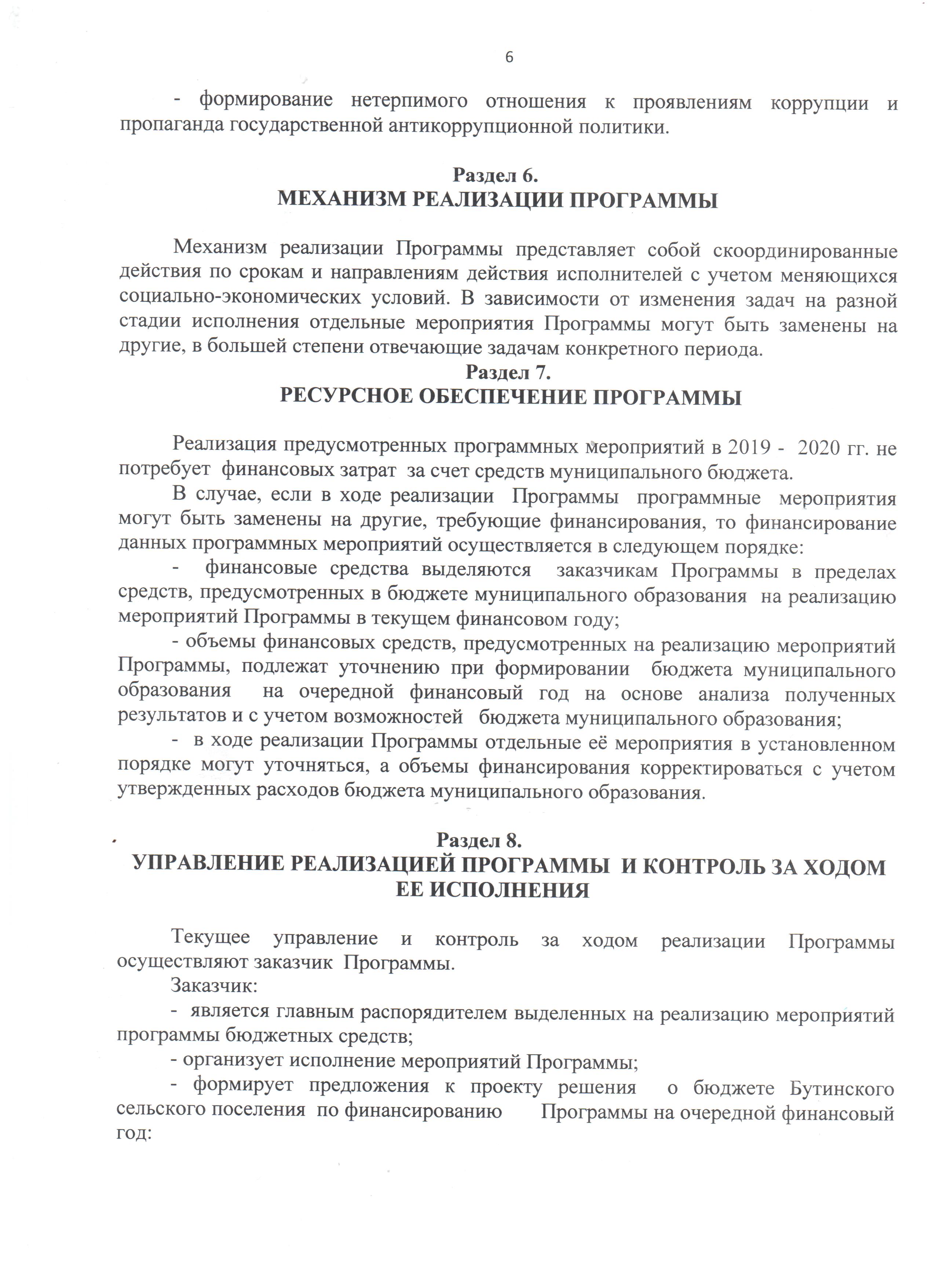 6

- формирование нетерпимого отношения к проявлениям коррупции и пропаганда государственной антикоррупционной политики.

Раздел 6.
МЕХАНИЗМ РЕАЛИЗАЦИИ ПРОГРАММЫ

Механизм реализации Программы представляет собой скоординированные действия по срокам и направлениям действия исполнителей с учетом меняющихся социально-экономических условий. В зависимости от изменения задач на разной стадии исполнения отдельные мероприятия Программы могут быть заменены на другие, в большей степени отвечающие задачам конкретного периода.

Раздел 7.
РЕСУРСНОЕ ОБЕСПЕЧЕНИЕ ПРОГРАММЫ

Реализация предусмотренных программных мероприятий в 2019 - 2020 гг. не потребует финансовых затрат за счет средств муниципального бюджета.

В случае, если в ходе реализации Программы программные мероприятия могут быть заменены на другие, требующие финансирования, то финансирование данных программных мероприятий осуществляется в следующем порядке:

- финансовые средства выделяются заказчикам Программы в пределах средств, предусмотренных в бюджете муниципального образования на реализацию мероприятий Программы в текущем финансовом году;

- объемы финансовых средств, предусмотренных на реализацию мероприятий Программы, подлежат уточнению при формировании бюджета муниципального образования на очередной финансовый год на основе анализа полученных результатов и с учетом возможностей бюджета муниципального образования;

- в ходе реализации Программы отдельные её мероприятия в установленном порядке могут уточняться, а объемы финансирования корректироваться с учетом утвержденных расходов бюджета муниципального образования.

Раздел 8.
УПРАВЛЕНИЕ РЕАЛИЗАЦИЕЙ ПРОГРАММЫ И КОНТРОЛЬ ЗА ХОДОМ ЕЕ ИСПОЛНЕНИЯ

Текущее управление и контроль за ходом реализации Программы осуществляют заказчик Программы.

Заказчик:

- является главным распорядителем выделенных на реализацию мероприятий программы бюджетных средств;

- организует исполнение мероприятий Программы;

- формирует предложения к проекту решения о бюджете Бутинского сельского поселения по финансированию Программы на очередной финансовый год: